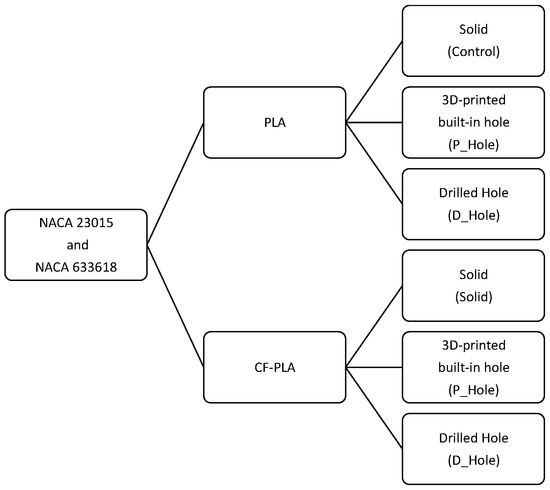 NACA 23015
and
NACA 633618

PLA

Solid
(Control)

3D-printed
built-in hole
(P_Hole)

Drilled Hole
(D_Hole)

CF-PLA

Solid
(Solid)

3D-printed
built-in hole
(P_Hole)

Drilled Hole
(D_Hole)